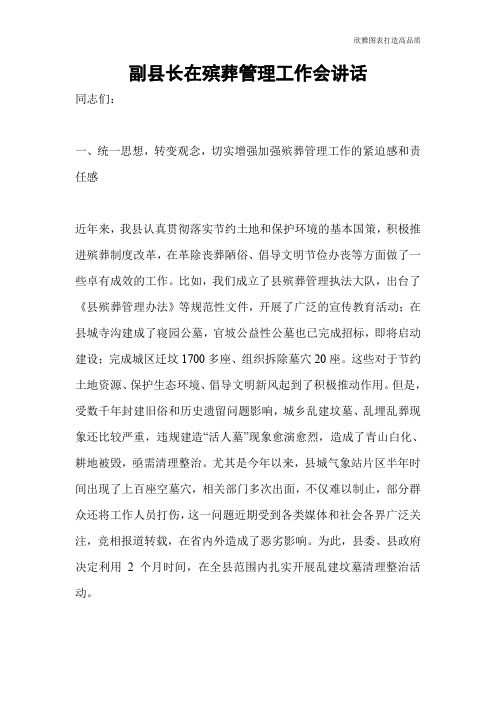 欣雅图表打造高品质

副县长在殡葬管理工作会讲话

同志们：

一、统一思想，转变观念，切实增强加强殡葬管理工作的紧迫感和责任感

近年来，我县认真贯彻落实节约土地和保护环境的基本国策，积极推进殡葬制度改革，在革除丧葬陋俗、倡导文明节俭办丧等方面做了一些卓有成效的工作。比如，我们成立了县殡葬管理执法大队，出台了《县殡葬管理办法》等规范性文件，开展了广泛的宣传教育活动；在县城寺沟建成了寝园公墓，官坡公益性公墓也已完成招标，即将启动建设；完成城区迁坟1700多座、组织拆除墓穴20座。这些对于节约土地资源、保护生态环境、倡导文明新风起到了积极推动作用。但是，受数千年封建旧俗和历史遗留问题影响，城乡乱建坟墓、乱埋乱葬现象还比较严重，违规建造“活人墓”现象愈演愈烈，造成了青山白化、耕地被毁，亟需清理整治。尤其是今年以来，县城气象站片区半年时间出现了上百座空墓穴，相关部门多次出面，不仅难以制止，部分群众还将工作人员打伤，这一问题近期受到各类媒体和社会各界广泛关注，竞相报道转载，在省内外造成了恶劣影响。为此，县委、县政府决定利用 2 个月时间，在全县范围内扎实开展乱建坟墓清理整治活动。